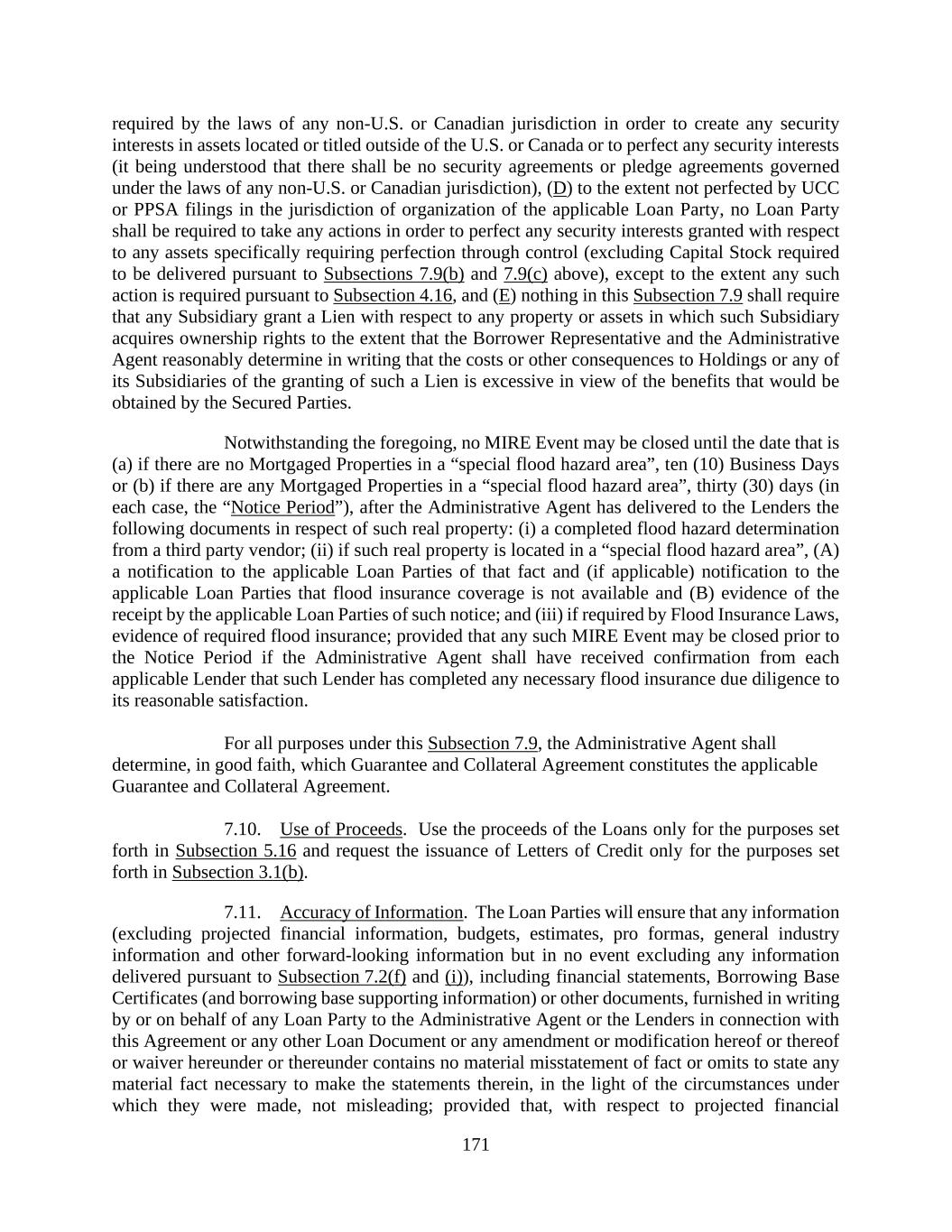 required by the laws of any non-U.S. or Canadian jurisdiction in order to create any security interests in assets located or titled outside of the U.S. or Canada or to perfect any security interests (it being understood that there shall be no security agreements or pledge agreements governed under the laws of any non-U.S. or Canadian jurisdiction), (D) to the extent not perfected by UCC or PPSA filings in the jurisdiction of organization of the applicable Loan Party, no Loan Party shall be required to take any actions in order to perfect any security interests granted with respect to any assets specifically requiring perfection through control (excluding Capital Stock required to be delivered pursuant to Subsections 7.9(b) and 7.9(c) above), except to the extent any such action is required pursuant to Subsection 4.16, and (E) nothing in this Subsection 7.9 shall require that any Subsidiary grant a Lien with respect to any property or assets in which such Subsidiary acquires ownership rights to the extent that the Borrower Representative and the Administrative Agent reasonably determine in writing that the costs or other consequences to Holdings or any of its Subsidiaries of the granting of such a Lien is excessive in view of the benefits that would be obtained by the Secured Parties.

Notwithstanding the foregoing, no MIRE Event may be closed until the date that is (a) if there are no Mortgaged Properties in a “special flood hazard area”, ten (10) Business Days or (b) if there are any Mortgaged Properties in a “special flood hazard area”, thirty (30) days (in each case, the “Notice Period”), after the Administrative Agent has delivered to the Lenders the following documents in respect of such real property: (i) a completed flood hazard determination from a third party vendor; (ii) if such real property is located in a “special flood hazard area”, (A) a notification to the applicable Loan Parties of that fact and (if applicable) notification to the applicable Loan Parties that flood insurance coverage is not available and (B) evidence of the receipt by the applicable Loan Parties of such notice; and (iii) if required by Flood Insurance Laws, evidence of required flood insurance; provided that any such MIRE Event may be closed prior to the Notice Period if the Administrative Agent shall have received confirmation from each applicable Lender that such Lender has completed any necessary flood insurance due diligence to its reasonable satisfaction.

For all purposes under this Subsection 7.9, the Administrative Agent shall determine, in good faith, which Guarantee and Collateral Agreement constitutes the applicable Guarantee and Collateral Agreement.

7.10. Use of Proceeds. Use the proceeds of the Loans only for the purposes set forth in Subsection 5.16 and request the issuance of Letters of Credit only for the purposes set forth in Subsection 3.1(b).

7.11. Accuracy of Information. The Loan Parties will ensure that any information (excluding projected financial information, budgets, estimates, pro formas, general industry information and other forward-looking information but in no event excluding any information delivered pursuant to Subsection 7.2(f) and (i)), including financial statements, Borrowing Base Certificates (and borrowing base supporting information) or other documents, furnished in writing by or on behalf of any Loan Party to the Administrative Agent or the Lenders in connection with this Agreement or any other Loan Document or any amendment or modification hereof or thereof or waiver hereunder or thereunder contains no material misstatement of fact or omits to state any material fact necessary to make the statements therein, in the light of the circumstances under which they were made, not misleading; provided that, with respect to projected financial

171